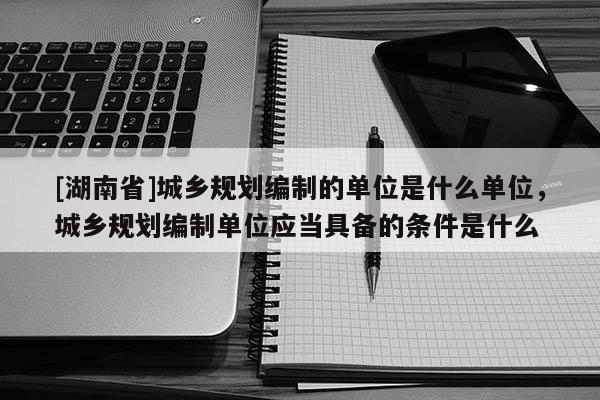 [湖南省]城乡规划编制的单位是什么单位，城乡规划编制单位应当具备的条件是什么